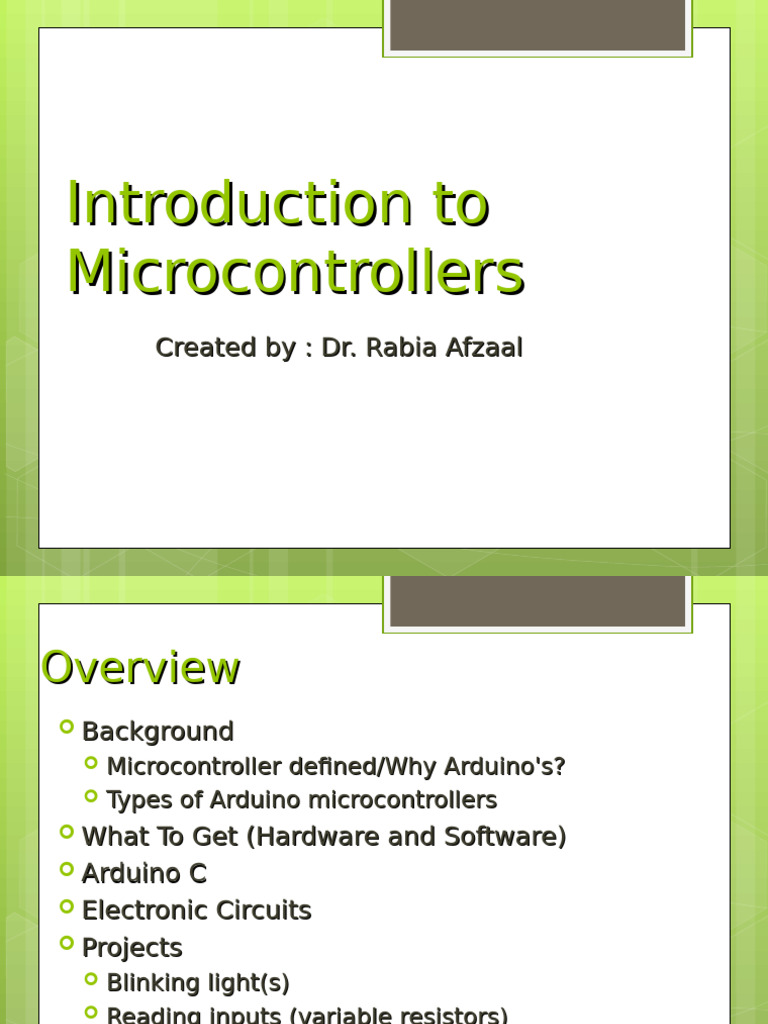 Introduction to Microcontrollers

Created by : Dr. Rabia Afzaal

Overview

Background
Microcontroller defined/Why Arduino's?
Types of Arduino microcontrollers
What To Get (Hardware and Software)
Arduino C
Electronic Circuits
Projects
Blinking light(s)
Reading inputs (variable resistors)